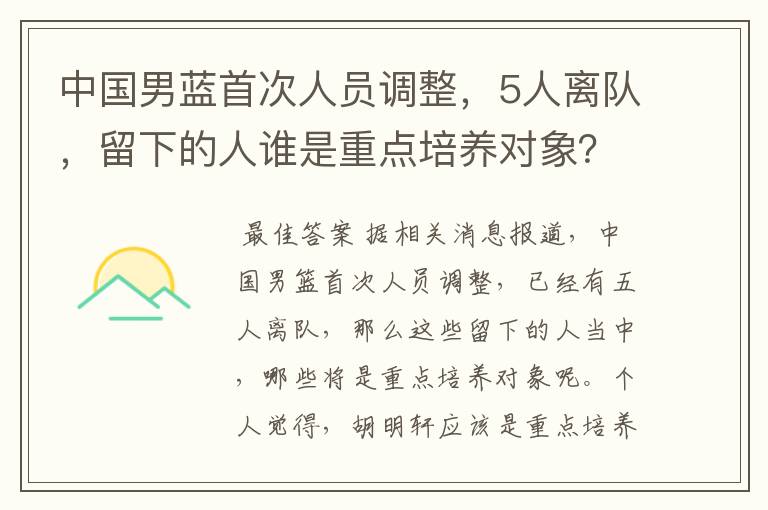 中国男蓝首次人员调整，5人离队，留下的人谁是重点培养对象？

最佳答案 据相关消息报道，中国男篮首次人员调整，已经有五人离队，那么这些留下的人当中，哪些将是重点培养对象呢。个人觉得，胡明轩应该是重点培养